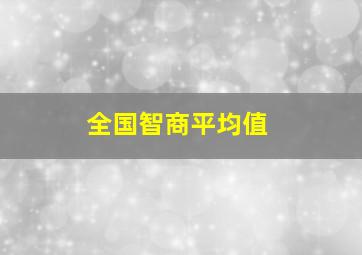 全国智商平均值